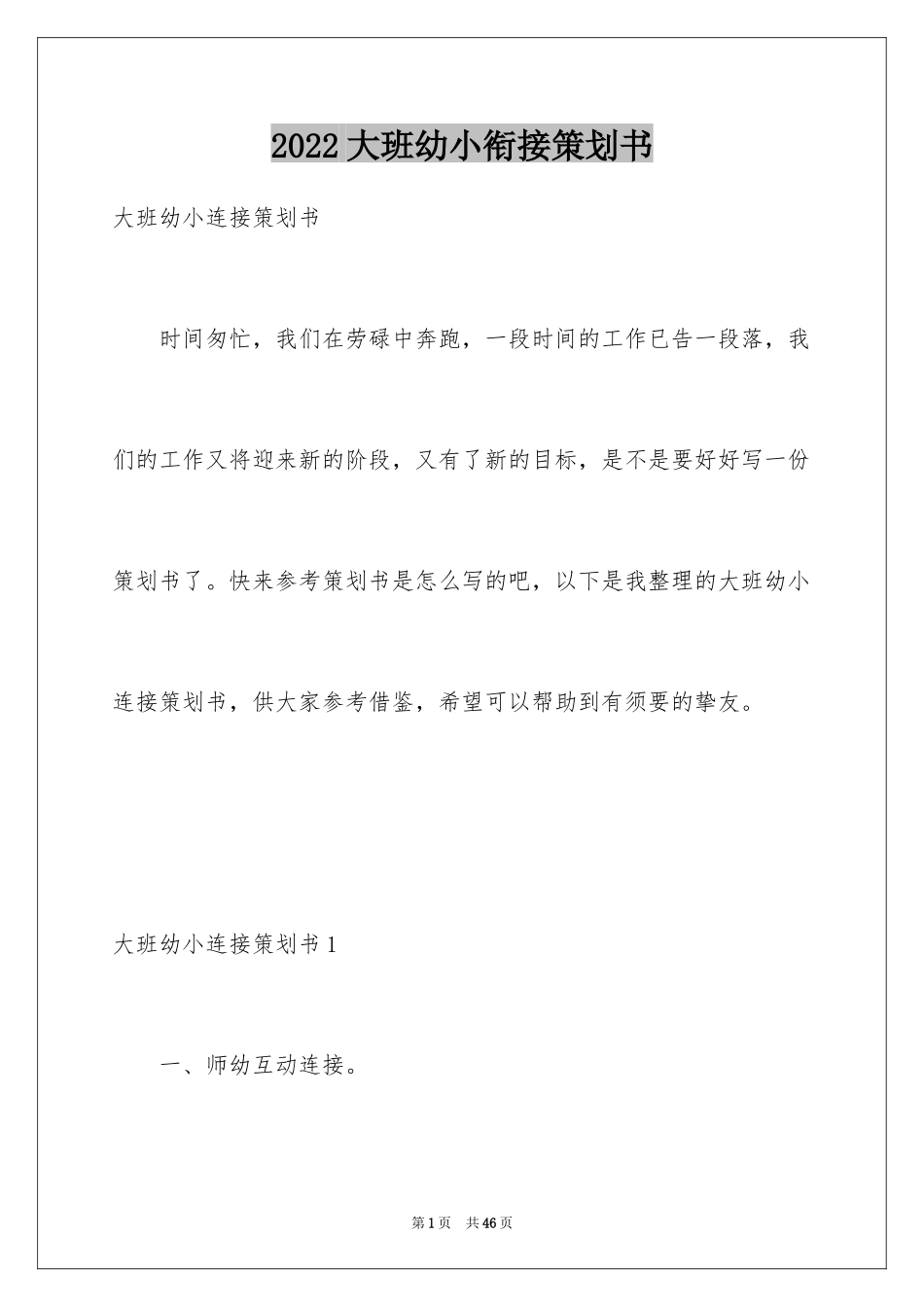 2022 大班幼小衔接策划书

大班幼小连接策划书

时间匆忙，我们在劳碌中奔跑，一段时间的工作已告一段落，我们的工作又将迎来新的阶段，又有了新的目标，是不是要好好写一份策划书了。快来参考策划书是怎么写的吧，以下是我整理的大班幼小连接策划书，供大家参考借鉴，希望可以帮助到有须要的挚友。

大班幼小连接策划书 1

一、师幼互动连接。

第 1 页 共 46 页